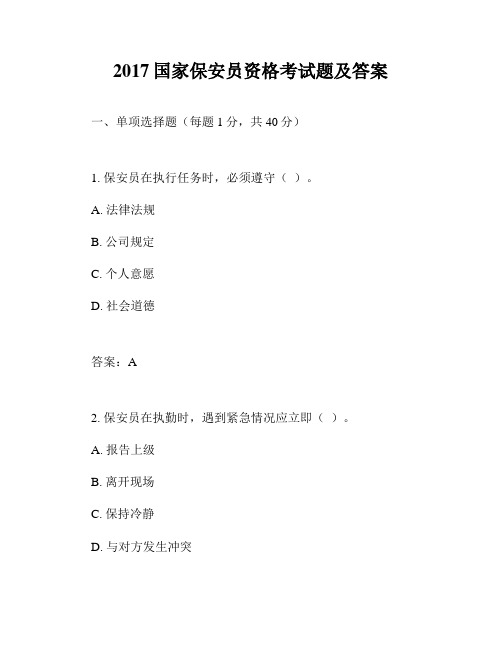 2017 国家保安员资格考试题及答案

一、单项选择题（每题 1 分，共 40 分）

1. 保安员在执行任务时，必须遵守（ ）。

A. 法律法规

B. 公司规定

C. 个人意愿

D. 社会道德

答案：A

2. 保安员在执勤时，遇到紧急情况应立即（ ）。

A. 报告上级

B. 离开现场

C. 保持冷静

D. 与对方发生冲突